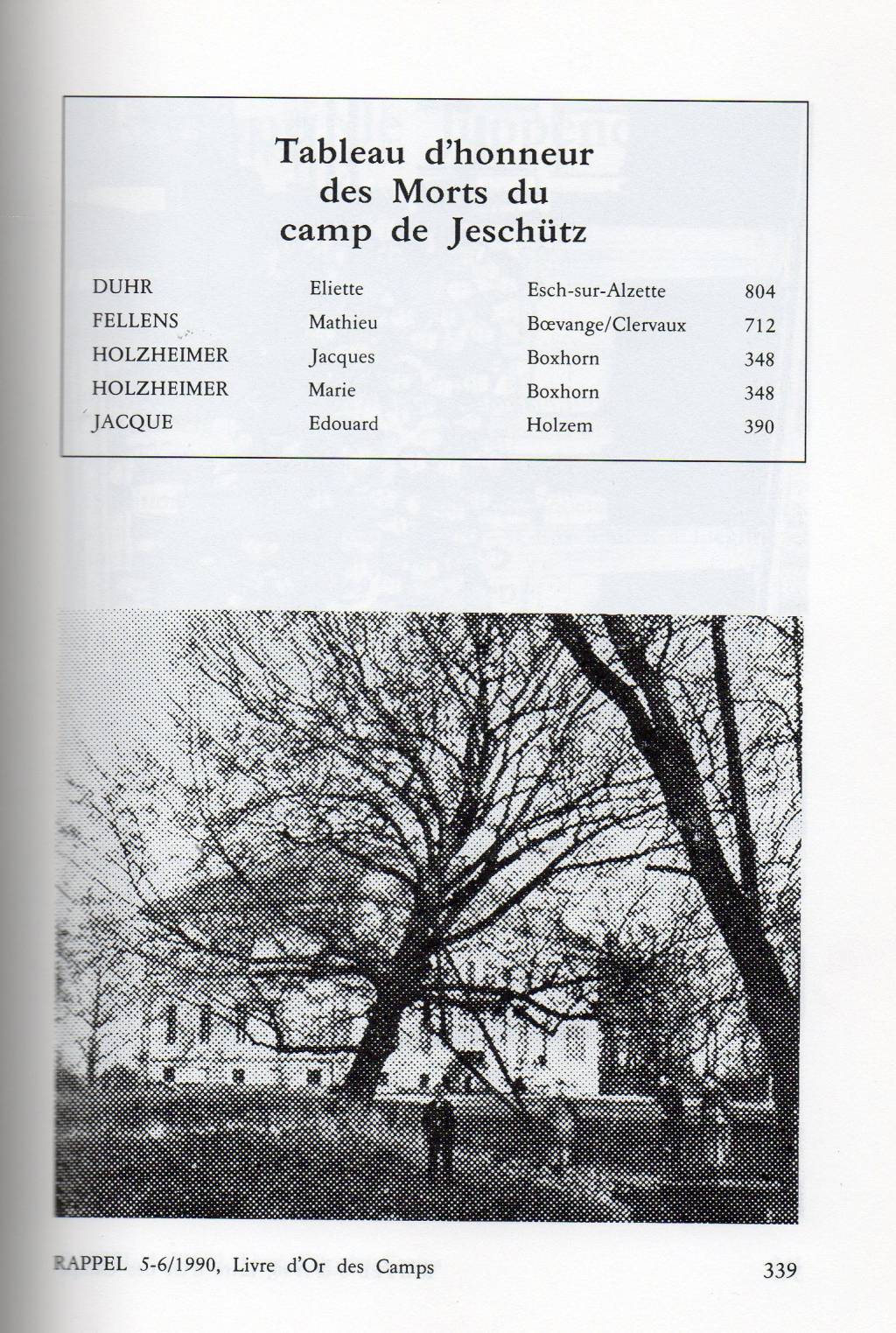 Tableau d'honneur des Morts du camp de Jeschütz

| DUHR | Eliette | Esch-sur-Alzette | 804 |
|---|---|---|---|
| FELLENS | Mathieu | Bœvange/Clervaux | 712 |
| HOLZHEIMER | Jacques | Boxhorn | 348 |
| HOLZHEIMER | Marie | Boxhorn | 348 |
| JACQUE | Edouard | Holzem | 390 |

RAPPEL 5-6/1990, Livre d'Or des Camps

339